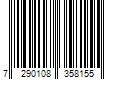 7 290108 358155